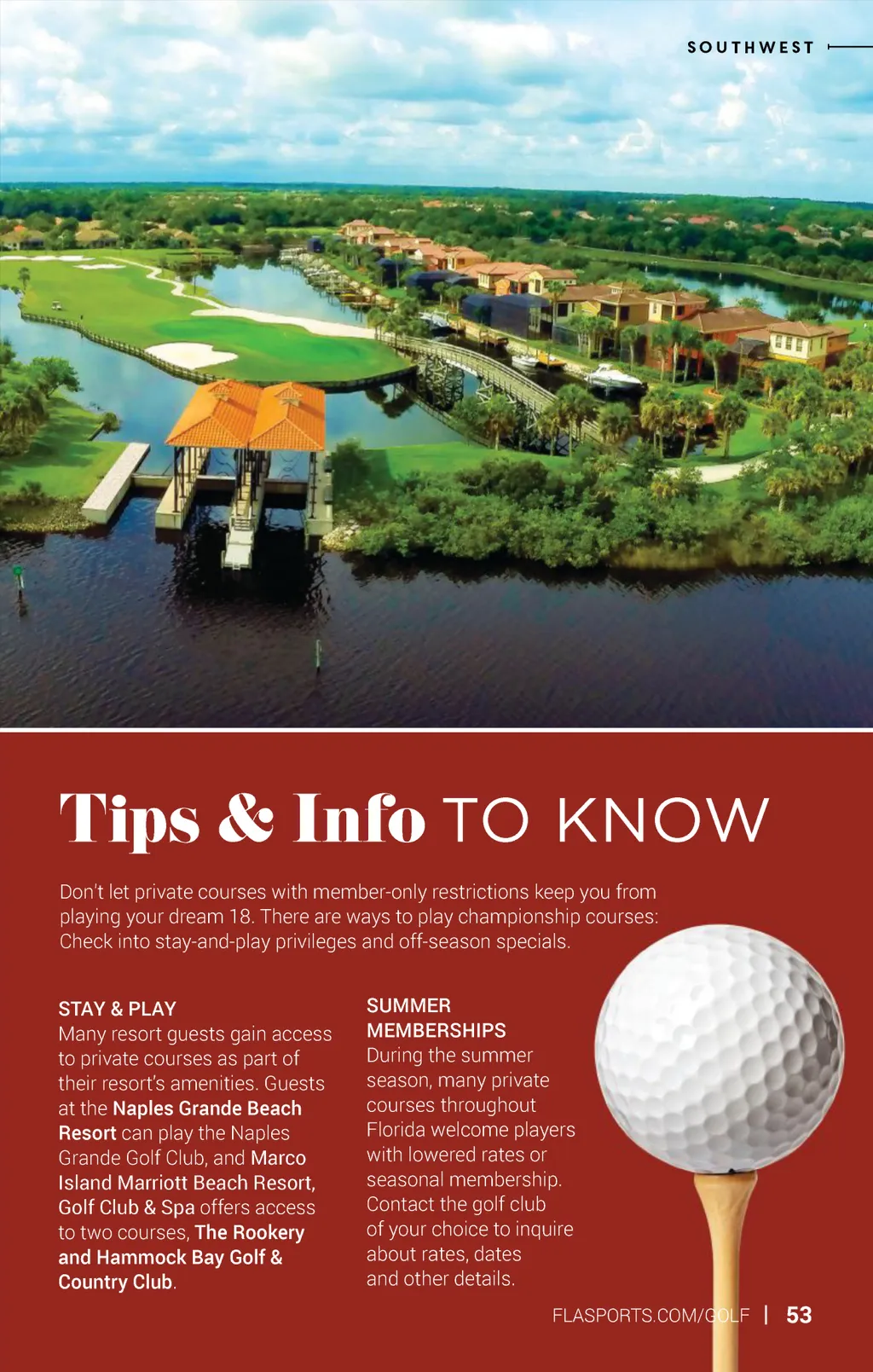 SOUTHWEST

Tips & Info TO KNOW

Don't let private courses with member-only restrictions keep you from playing your dream 18. There are ways to play championship courses: Check into stay-and-play privileges and off-season specials.

STAY & PLAY
Many resort guests gain access to private courses as part of their resort's amenities. Guests at the Naples Grande Beach Resort can play the Naples Grande Golf Club, and Marco Island Marriott Beach Resort, Golf Club & Spa offers access to two courses, The Rookery and Hammock Bay Golf & Country Club.

SUMMER MEMBERSHIPS
During the summer season, many private courses throughout Florida welcome players with lowered rates or seasonal membership. Contact the golf club of your choice to inquire about rates, dates and other details.

FLASPORTS.COM/GOLF | 53